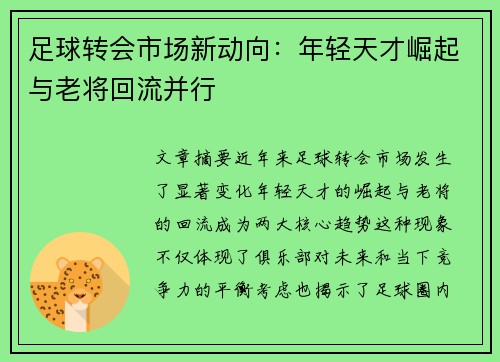 足球转会市场新动向：年轻天才崛起与老将回流并行

文章摘要近年来足球转会市场发生了显著变化年轻天才的崛起与老将的回流成为两大核心趋势这种现象不仅体现了俱乐部对未来和当下竞争力的平衡考虑也揭示了足球圈内